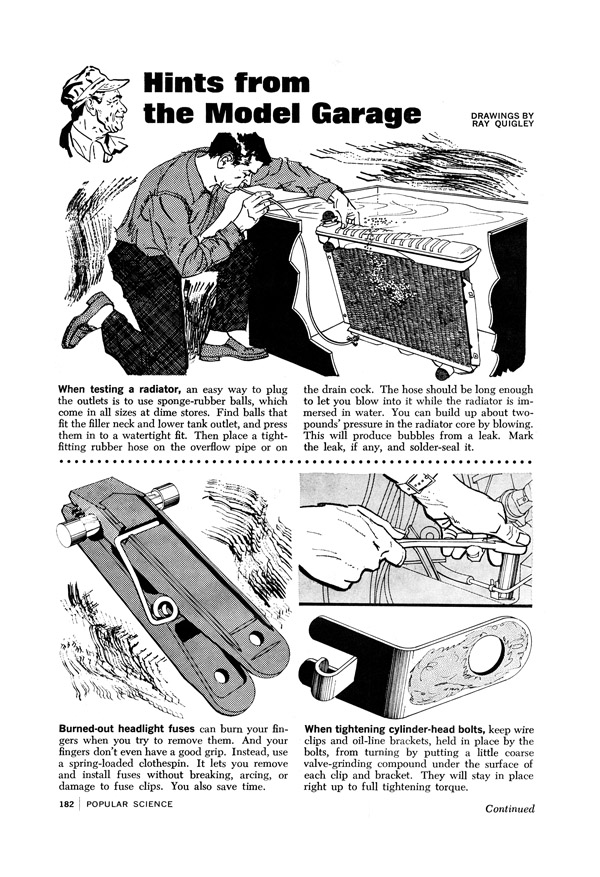 Hints from the Model Garage

DRAWINGS BY
RAY QUIGLEY

When testing a radiator, an easy way to plug the outlets is to use sponge-rubber balls, which come in all sizes at dime stores. Find balls that fit the filler neck and lower tank outlet, and press them in to a watertight fit. Then place a tight-fitting rubber hose on the overflow pipe or on the drain cock. The hose should be long enough to let you blow into it while the radiator is immersed in water. You can build up about two-pounds' pressure in the radiator core by blowing. This will produce bubbles from a leak. Mark the leak, if any, and solder-seal it.

Burned-out headlight fuses can burn your fingers when you try to remove them. And your fingers don't even have a good grip. Instead, use a spring-loaded clothespin. It lets you remove and install fuses without breaking, arcing, or damage to fuse clips. You also save time.

When tightening cylinder-head bolts, keep wire clips and oil-line brackets, held in place by the bolts, from turning by putting a little coarse valve-grinding compound under the surface of each clip and bracket. They will stay in place right up to full tightening torque.

182 | POPULAR SCIENCE

Continued